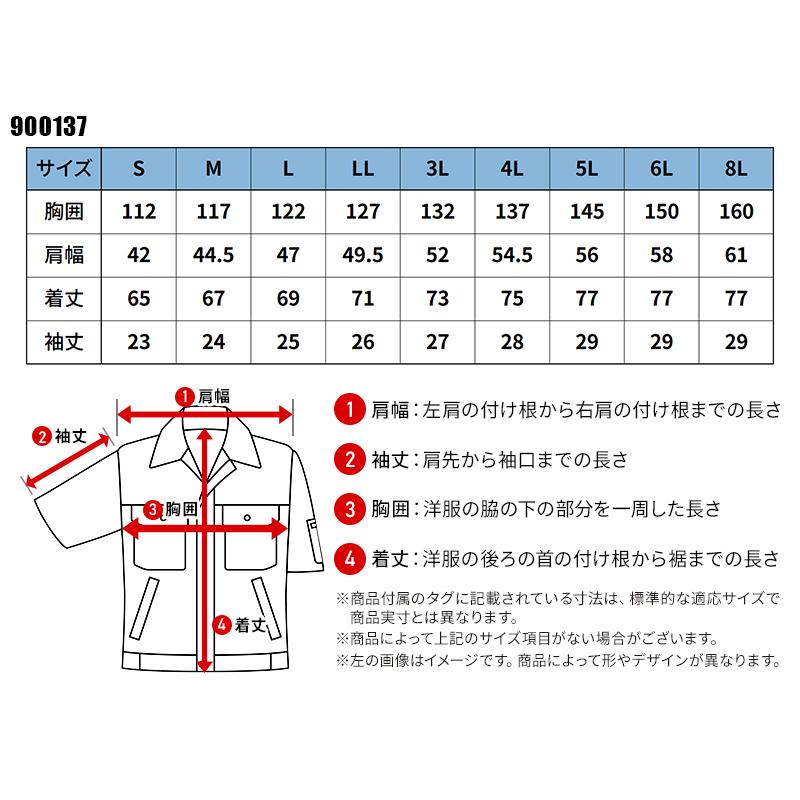 900137

| サイズ | S | M | L | LL | 3L | 4L | 5L | 6L | 8L |
|---|---|---|---|---|---|---|---|---|---|
| 胸囲 | 112 | 117 | 122 | 127 | 132 | 137 | 145 | 150 | 160 |
| 肩幅 | 42 | 44.5 | 47 | 49.5 | 52 | 54.5 | 56 | 58 | 61 |
| 着丈 | 65 | 67 | 69 | 71 | 73 | 75 | 77 | 77 | 77 |
| 袖丈 | 23 | 24 | 25 | 26 | 27 | 28 | 29 | 29 | 29 |

1 肩幅
2 袖丈
3 胸囲
4 着丈

1 肩幅：左肩の付け根から右肩の付け根までの長さ

2 袖丈：肩先から袖口までの長さ

3 胸囲：洋服の脇の下の部分を一周した長さ

4 着丈：洋服の後ろの首の付け根から裾までの長さ

※商品付属のタグに記載されている寸法は、標準的な適応サイズで商品実寸とは異なります。
※商品によって上記のサイズ項目がない場合がございます。
※左の画像はイメージです。商品によって形やデザインが異なります。